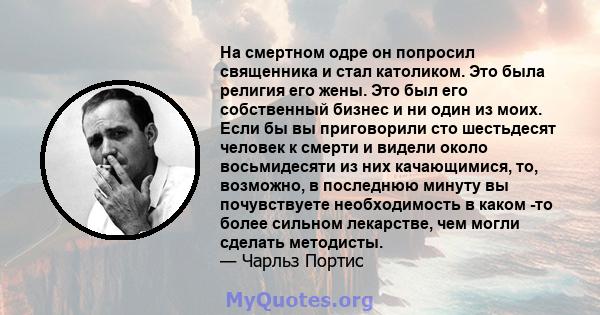 На смертном одре он попросил священника и стал католиком. Это была религия его жены. Это был его собственный бизнес и ни один из моих. Если бы вы приговорили сто шестьдесят человек к смерти и видели около восьмидесяти из них качающимися, то, возможно, в последнюю минуту вы почувствуете необходимость в каком -то более сильном лекарстве, чем могли сделать методисты.
— Чарльз Портис

MyQuotes.org